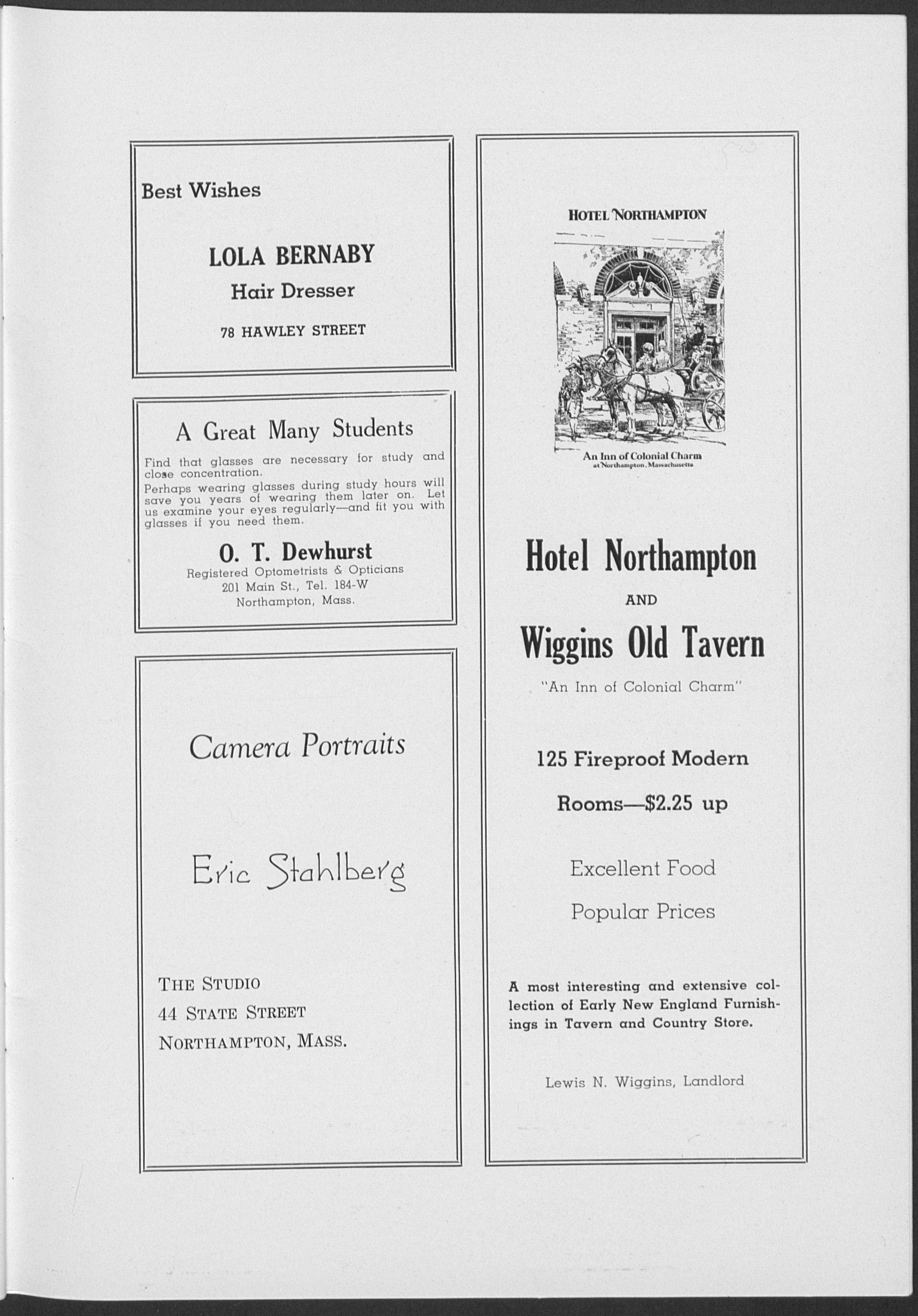 Best Wishes

LOLA BERNABY

Hair Dresser

78 HAWLEY STREET

A Great Many Students

Find that glasses are necessary for study and close concentration.

Perhaps wearing glasses during study hours will save you years of wearing them later on. Let us examine your eyes regularly—and fit you with glasses if you need them.

O. T. Dewhurst

Registered Optometrists & Opticians

201 Main St., Tel. 184-W

Northampton, Mass.

Camera Portraits

Eric Stahlberg

THE STUDIO

44 STATE STREET

NORTHAMPTON, MASS.

HOTEL NORTHAMPTON

An Inn of Colonial Charm

at Northampton, Massachusetts

Hotel Northampton

AND

Wiggins Old Tavern

"An Inn of Colonial Charm"

125 Fireproof Modern

Rooms—$2.25 up

Excellent Food

Popular Prices

A most interesting and extensive collection of Early New England Furnishings in Tavern and Country Store.

Lewis N. Wiggins, Landlord